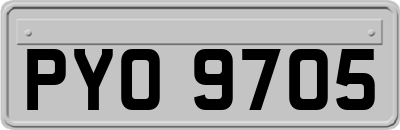 PYO 9705